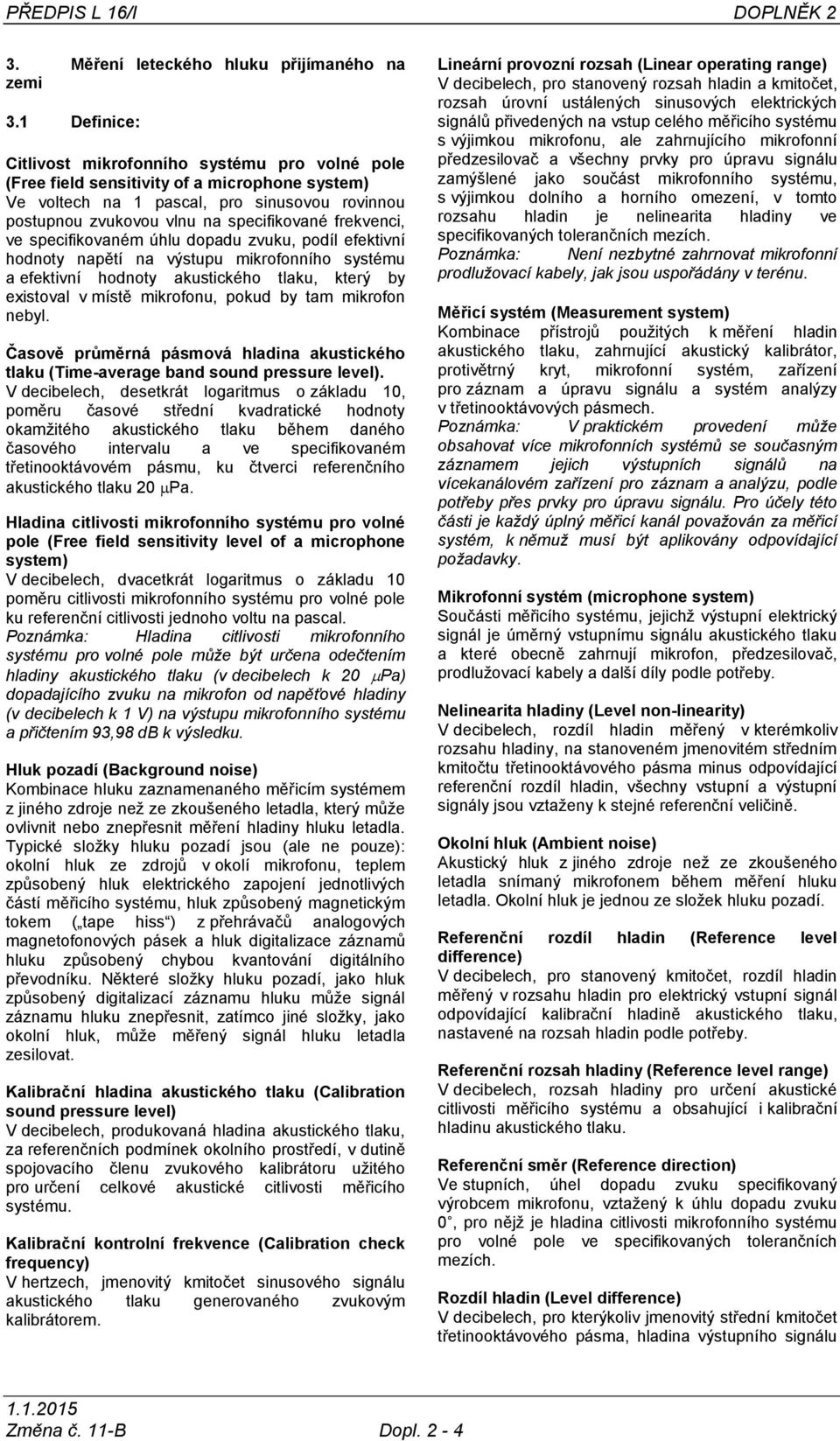 PŘEDPIS L 16/I DOPLNĚK 2

3. Měření leteckého hluku přijímaného na zemi

3.1 Definice:

Citlivost mikrofonního systému pro volné pole (Free field sensitivity of a microphone system)
Ve voltech na 1 pascal, pro sinusovou rovinnou postupnou zvukovou vlnu na specifikované frekvenci, ve specifikovaném úhlu dopadu zvuku, podíl efektivní hodnoty napětí na výstupu mikrofonního systému a efektivní hodnoty akustického tlaku, který by existoval v místě mikrofonu, pokud by tam mikrofon nebyl.

Časově průměrná pásmová hladina akustického tlaku (Time-average band sound pressure level).
V decibelech, desetkrát logaritmus o základu 10, poměru časové střední kvadratické hodnoty okamžitého akustického tlaku během daného časového intervalu a ve specifikovaném třetinooktávovém pásmu, ku čtverci referenčního akustického tlaku 20 $\mu$Pa.

Hladina citlivosti mikrofonního systému pro volné pole (Free field sensitivity level of a microphone system)
V decibelech, dvacetkrát logaritmus o základu 10 poměru citlivosti mikrofonního systému pro volné pole ku referenční citlivosti jednoho voltu na pascal.
Poznámka: Hladina citlivosti mikrofonního systému pro volné pole může být určena odečtením hladiny akustického tlaku (v decibelech k 20 $\mu$Pa) dopadajícího zvuku na mikrofon od napěťové hladiny (v decibelech k 1 V) na výstupu mikrofonního systému a přičtením 93,98 dB k výsledku.

Hluk pozadí (Background noise)
Kombinace hluku zaznamenaného měřicím systémem z jiného zdroje než ze zkoušeného letadla, který může ovlivnit nebo znepřesnit měření hladiny hluku letadla. Typické složky hluku pozadí jsou (ale ne pouze): okolní hluk ze zdrojů v okolí mikrofonu, teplem způsobený hluk elektrického zapojení jednotlivých částí měřicího systému, hluk způsobený magnetickým tokem („tape hiss“) z přehrávačů analogových magnetofonových pásek a hluk digitalizace záznamů hluku způsobený chybou kvantování digitálního převodníku. Některé složky hluku pozadí, jako hluk způsobený digitalizací záznamu hluku může signál záznamu hluku znepřesnit, zatímco jiné složky, jako okolní hluk, může měřený signál hluku letadla zesilovat.

Kalibrační hladina akustického tlaku (Calibration sound pressure level)
V decibelech, produkovaná hladina akustického tlaku, za referenčních podmínek okolního prostředí, v dutině spojovacího členu zvukového kalibrátoru užitého pro určení celkové akustické citlivosti měřicího systému.

Kalibrační kontrolní frekvence (Calibration check frequency)
V hertzech, jmenovitý kmitočet sinusového signálu akustického tlaku generovaného zvukovým kalibrátorem.

Lineární provozní rozsah (Linear operating range)
V decibelech, pro stanovený rozsah hladin a kmitočet, rozsah úrovní ustálených sinusových elektrických signálů přivedených na vstup celého měřicího systému s výjimkou mikrofonu, ale zahrnujícího mikrofonní předzesilovač a všechny prvky pro úpravu signálu zamýšlené jako součást mikrofonního systému, s výjimkou dolního a horního omezení, v tomto rozsahu hladin je nelinearita hladiny ve specifikovaných tolerančních mezích.
Poznámka: Není nezbytné zahrnovat mikrofonní prodlužovací kabely, jak jsou uspořádány v terénu.

Měřicí systém (Measurement system)
Kombinace přístrojů použitých k měření hladin akustického tlaku, zahrnující akustický kalibrátor, protivětrný kryt, mikrofonní systém, zařízení pro záznam a úpravu signálu a systém analýzy v třetinooktávových pásmech.
Poznámka: V praktickém provedení může obsahovat více mikrofonních systémů se současným záznamem jejich výstupních signálů na vícekanálovém zařízení pro záznam a analýzu, podle potřeby přes prvky pro úpravu signálu. Pro účely této části je každý úplný měřicí kanál považován za měřicí systém, k němuž musí být aplikovány odpovídající požadavky.

Mikrofonní systém (microphone system)
Součásti měřicího systému, jejichž výstupní elektrický signál je úměrný vstupnímu signálu akustického tlaku a které obecně zahrnují mikrofon, předzesilovač, prodlužovací kabely a další díly podle potřeby.

Nelinearita hladiny (Level non-linearity)
V decibelech, rozdíl hladin měřený v kterémkoliv rozsahu hladiny, na stanoveném jmenovitém středním kmitočtu třetinooktávového pásma minus odpovídající referenční rozdíl hladin, všechny vstupní a výstupní signály jsou vztaženy k stejné referenční veličině.

Okolní hluk (Ambient noise)
Akustický hluk z jiného zdroje než ze zkoušeného letadla snímaný mikrofonem během měření hluku letadla. Okolní hluk je jednou ze složek hluku pozadí.

Referenční rozdíl hladin (Reference level difference)
V decibelech, pro stanovený kmitočet, rozdíl hladin měřený v rozsahu hladin pro elektrický vstupní signál odpovídající kalibrační hladině akustického tlaku, nastavené na rozsah hladin podle potřeby.

Referenční rozsah hladiny (Reference level range)
V decibelech, rozsah hladiny pro určení akustické citlivosti měřicího systému a obsahující i kalibrační hladinu akustického tlaku.

Referenční směr (Reference direction)
Ve stupních, úhel dopadu zvuku specifikovaný výrobcem mikrofonu, vztažený k úhlu dopadu zvuku 0°, pro nějž je hladina citlivosti mikrofonního systému pro volné pole ve specifikovaných tolerančních mezích.

Rozdíl hladin (Level difference)
V decibelech, pro kterýkoliv jmenovitý střední kmitočet třetinooktávového pásma, hladina výstupního signálu

1.1.2015
Změna č. 11-B Dopl. 2 - 4